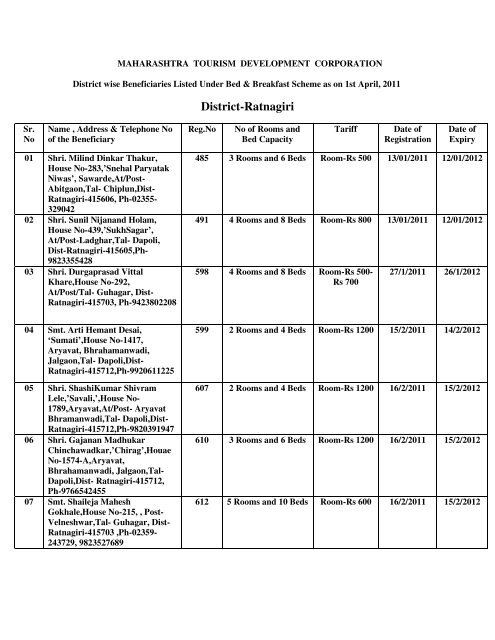 MAHARASHTRA TOURISM DEVELOPMENT CORPORATION

District wise Beneficiaries Listed Under Bed & Breakfast Scheme as on 1st April, 2011

District-Ratnagiri

| Sr. No | Name , Address & Telephone No of the Beneficiary | Reg.No | No of Rooms and Bed Capacity | Tariff | Date of Registration | Date of Expiry |
|---|---|---|---|---|---|---|
| 01 | Shri. Milind Dinkar Thakur, House No-283,'Snehal Paryatak Niwas', Sawarde,At/Post-Abitgaon,Tal- Chiplun,Dist-Ratnagiri-415606, Ph-02355-329042 | 485 | 3 Rooms and 6 Beds | Room-Rs 500 | 13/01/2011 | 12/01/2012 |
| 02 | Shri. Sunil Nijanand Holam, House No-439,'SukhSagar', At/Post-Ladghar,Tal- Dapoli, Dist-Ratnagiri-415605,Ph-9823355428 | 491 | 4 Rooms and 8 Beds | Room-Rs 800 | 13/01/2011 | 12/01/2012 |
| 03 | Shri. Durgaprasad Vittal Khare,House No-292, At/Post/Tal- Guhagar, Dist-Ratnagiri-415703, Ph-9423802208 | 598 | 4 Rooms and 8 Beds | Room-Rs 500-Rs 700 | 27/1/2011 | 26/1/2012 |
| 04 | Smt. Arti Hemant Desai, 'Sumati',House No-1417, Aryavat, Bhrahamanwadi, Jalgaon,Tal- Dapoli,Dist-Ratnagiri-415712,Ph-9920611225 | 599 | 2 Rooms and 4 Beds | Room-Rs 1200 | 15/2/2011 | 14/2/2012 |
| 05 | Shri. ShashiKumar Shivram Lele,'Savali,',House No-1789,Aryavat,At/Post- Aryavat Bhramanwadi,Tal- Dapoli,Dist-Ratnagiri-415712,Ph-9820391947 | 607 | 2 Rooms and 4 Beds | Room-Rs 1200 | 16/2/2011 | 15/2/2012 |
| 06 | Shri. Gajanan Madhukar Chinchawadkar,'Chirag',Houae No-1574-A,Aryavat, Bhrahamanwadi, Jalgaon,Tal-Dapoli,Dist- Ratnagiri-415712, Ph-9766542455 | 610 | 3 Rooms and 6 Beds | Room-Rs 1200 | 16/2/2011 | 15/2/2012 |
| 07 | Smt. Shaileja Mahesh Gokhale,House No-215, , Post-Velneshwar,Tal- Guhagar, Dist-Ratnagiri-415703 ,Ph-02359-243729, 9823527689 | 612 | 5 Rooms and 10 Beds | Room-Rs 600 | 16/2/2011 | 15/2/2012 |